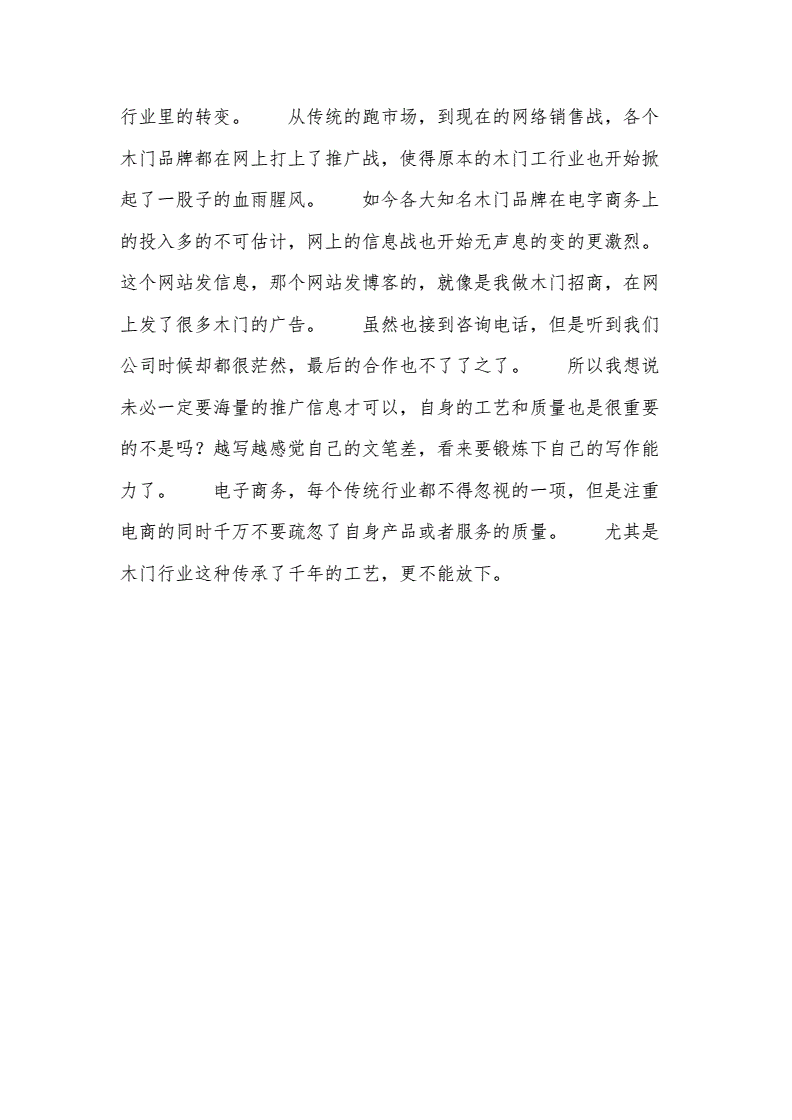 行业里的转变。 从传统的跑市场，到现在的网络销售战，各个木门品牌都在网上打上了推广战，使得原本的木门工行业也开始掀起了一股子的血雨腥风。 如今各大知名木门品牌在电字商务上的投入多的不可估计，网上的信息战也开始无声息的变的更激烈。这个网站发信息，那个网站发博客的，就像是我做木门招商，在网上发了很多木门的广告。 虽然也接到咨询电话，但是听到我们公司时候却都很茫然，最后的合作也不了了之了。 所以我想说未必一定要海量的推广信息才可以，自身的工艺和质量也是很重要的不是吗？越写越感觉自己的文笔差，看来要锻炼下自己的写作能力了。 电子商务，每个传统行业都不得忽视的一项，但是注重电商的同时千万不要疏忽了自身产品或者服务的质量。 尤其是木门行业这种传承了千年的工艺，更不能放下。